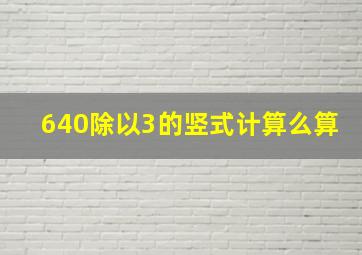 640除以3的竖式计算么算